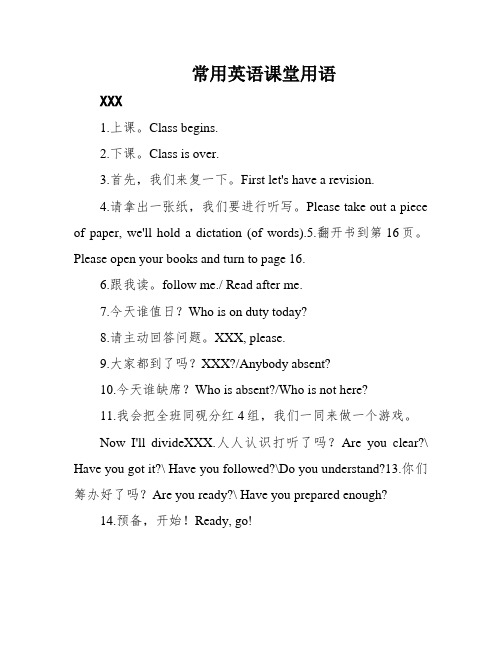 常用英语课堂用语

XXX

1.上课。Class begins.

2.下课。Class is over.

3.首先，我们来复一下。First let's have a revision.

4.请拿出一张纸，我们要进行听写。Please take out a piece of paper, we'll hold a dictation (of words).5.翻开书到第 16 页。Please open your books and turn to page 16.

6.跟我读。follow me./ Read after me.

7.今天谁值日？Who is on duty today?

8.请主动回答问题。XXX, please.

9.大家都到了吗？XXX?/Anybody absent?

10.今天谁缺席？Who is absent?/Who is not here?

11.我会把全班同砚分红 4 组，我们一同来做一个游戏。

Now I'll divideXXX.人人认识打听了吗？Are you clear?\ Have you got it?\ Have you followed?\Do you understand?13.你们筹办好了吗？Are you ready?\ Have you prepared enough?

14.预备，开始！Ready, go!